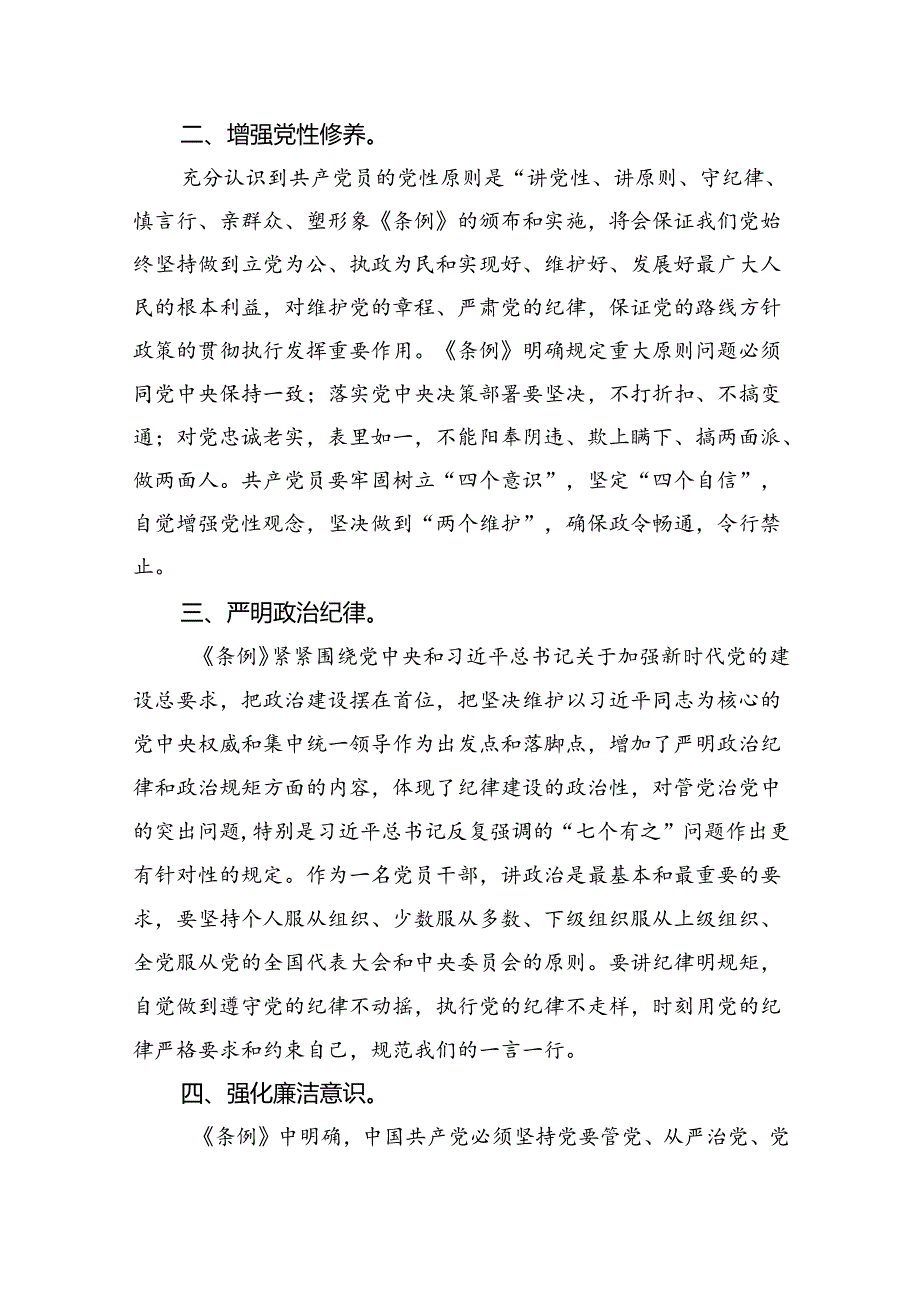 二、增强党性修养。

充分认识到共产党员的党性原则是“讲党性、讲原则、守纪律、慎言行、亲群众、塑形象《条例》的颁布和实施，将会保证我们党始终坚持做到立党为公、执政为民和实现好、维护好、发展好最广大人民的根本利益，对维护党的章程、严肃党的纪律，保证党的路线方针政策的贯彻执行发挥重要作用。《条例》明确规定重大原则问题必须同党中央保持一致；落实党中央决策部署要坚决，不打折扣、不搞变通；对党忠诚老实，表里如一，不能阳奉阴违、欺上瞒下、搞两面派、做两面人。共产党员要牢固树立“四个意识”，坚定“四个自信”，自觉增强党性观念，坚决做到“两个维护”，确保政令畅通，令行禁止。

三、严明政治纪律。

《条例》紧紧围绕党中央和习近平总书记关于加强新时代党的建设总要求，把政治建设摆在首位，把坚决维护以习近平同志为核心的党中央权威和集中统一领导作为出发点和落脚点，增加了严明政治纪律和政治规矩方面的内容，体现了纪律建设的政治性，对管党治党中的突出问题，特别是习近平总书记反复强调的“七个有之”问题作出更有针对性的规定。作为一名党员干部，讲政治是最基本和最重要的要求，要坚持个人服从组织、少数服从多数、下级组织服从上级组织、全党服从党的全国代表大会和中央委员会的原则。要讲纪律明规矩，自觉做到遵守党的纪律不动摇，执行党的纪律不走样，时刻用党的纪律严格要求和约束自己，规范我们的一言一行。

四、强化廉洁意识。

《条例》中明确，中国共产党必须坚持党要管党、从严治党、党